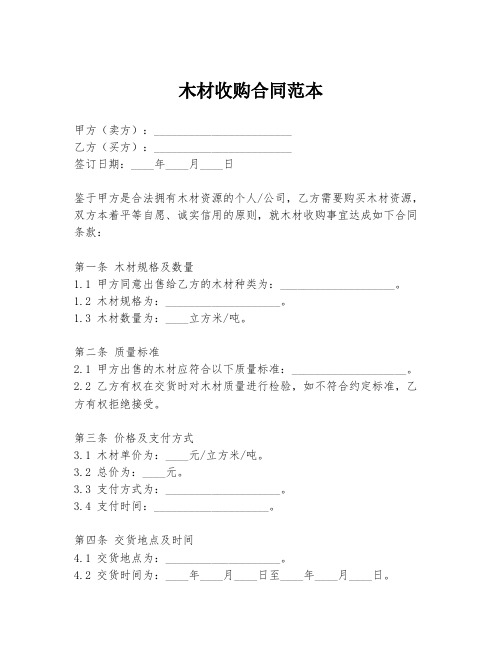 木材收购合同范本

甲方（卖方）：________________________
乙方（买方）：________________________
签订日期：____年____月____日

鉴于甲方是合法拥有木材资源的个人/公司，乙方需要购买木材资源，双方本着平等自愿、诚实信用的原则，就木材收购事宜达成如下合同条款：

第一条 木材规格及数量
1.1 甲方同意出售给乙方的木材种类为：____________________。
1.2 木材规格为：____________________。
1.3 木材数量为：____立方米/吨。

第二条 质量标准
2.1 甲方出售的木材应符合以下质量标准：____________________。
2.2 乙方有权在交货时对木材质量进行检验，如不符合约定标准，乙方有权拒绝接受。

第三条 价格及支付方式
3.1 木材单价为：____元/立方米/吨。
3.2 总价为：____元。
3.3 支付方式为：____________________。
3.4 支付时间：____________________。

第四条 交货地点及时间
4.1 交货地点为：____________________。
4.2 交货时间为：____年____月____日至____年____月____日。